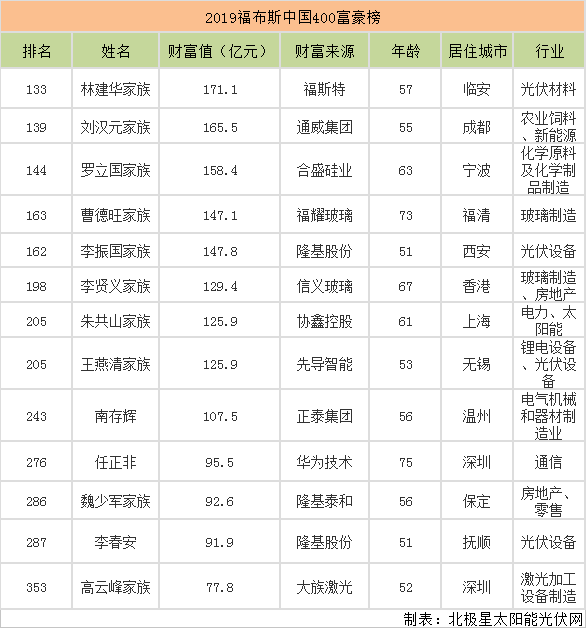 2019福布斯中国400富豪榜

| 排名 | 姓名 | 财富值（亿元） | 财富来源 | 年龄 | 居住城市 | 行业 |
|---|---|---|---|---|---|---|
| 133 | 林建华家族 | 171.1 | 福斯特 | 57 | 临安 | 光伏材料 |
| 139 | 刘汉元家族 | 165.5 | 通威集团 | 55 | 成都 | 农业饲料、新能源 |
| 144 | 罗立国家族 | 158.4 | 合盛硅业 | 63 | 宁波 | 化学原料及化学制品制造 |
| 163 | 曹德旺家族 | 147.1 | 福耀玻璃 | 73 | 福清 | 玻璃制造 |
| 162 | 李振国家族 | 147.8 | 隆基股份 | 51 | 西安 | 光伏设备 |
| 198 | 李贤义家族 | 129.4 | 信义玻璃 | 67 | 香港 | 玻璃制造、房地产 |
| 205 | 朱共山家族 | 125.9 | 协鑫控股 | 61 | 上海 | 电力、太阳能 |
| 205 | 王燕清家族 | 125.9 | 先导智能 | 53 | 无锡 | 锂电设备、光伏设备 |
| 243 | 南存辉 | 107.5 | 正泰集团 | 56 | 温州 | 电气机械和器材制造业 |
| 276 | 任正非 | 95.5 | 华为技术 | 75 | 深圳 | 通信 |
| 286 | 魏少军家族 | 92.6 | 隆基泰和 | 56 | 保定 | 房地产、零售 |
| 287 | 李春安 | 91.9 | 隆基股份 | 51 | 抚顺 | 光伏设备 |
| 353 | 高云峰家族 | 77.8 | 大族激光 | 52 | 深圳 | 激光加工设备制造 |

制表：北极星太阳能光伏网